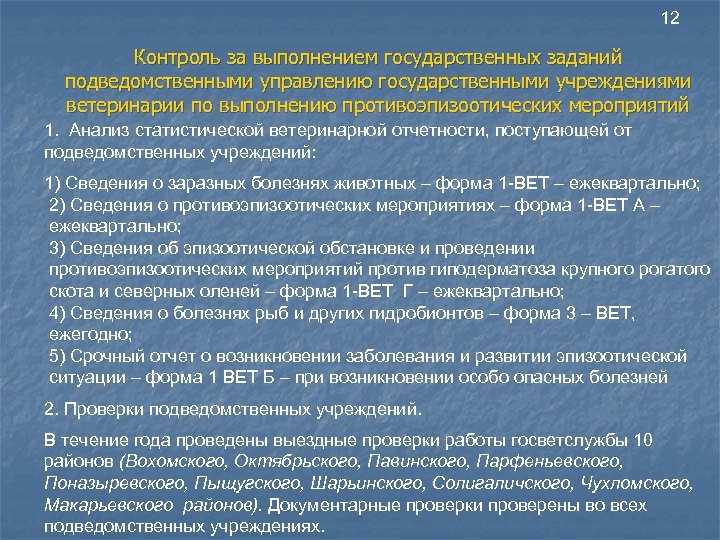 12

Контроль за выполнением государственных заданий подведомственными управлению государственными учреждениями ветеринарии по выполнению противоэпизоотических мероприятий

1. Анализ статистической ветеринарной отчетности, поступающей от подведомственных учреждений:

1) Сведения о заразных болезнях животных – форма 1-ВЕТ – ежеквартально;
2) Сведения о противоэпизоотических мероприятиях – форма 1-ВЕТ А – ежеквартально;
3) Сведения об эпизоотической обстановке и проведении противоэпизоотических мероприятий против гиподерматоза крупного рогатого скота и северных оленей – форма 1-ВЕТ Г – ежеквартально;
4) Сведения о болезнях рыб и других гидробионтов – форма 3 – ВЕТ, ежегодно;
5) Срочный отчет о возникновении заболевания и развитии эпизоотической ситуации – форма 1 ВЕТ Б – при возникновении особо опасных болезней

2. Проверки подведомственных учреждений.

В течение года проведены выездные проверки работы госветслужбы 10 районов (Вохомского, Октябрьского, Павинского, Парфеньевского, Поназыревского, Пыщугского, Шарьинского, Солигаличского, Чухломского, Макарьевского районов). Документарные проверки проверены во всех подведомственных учреждениях.